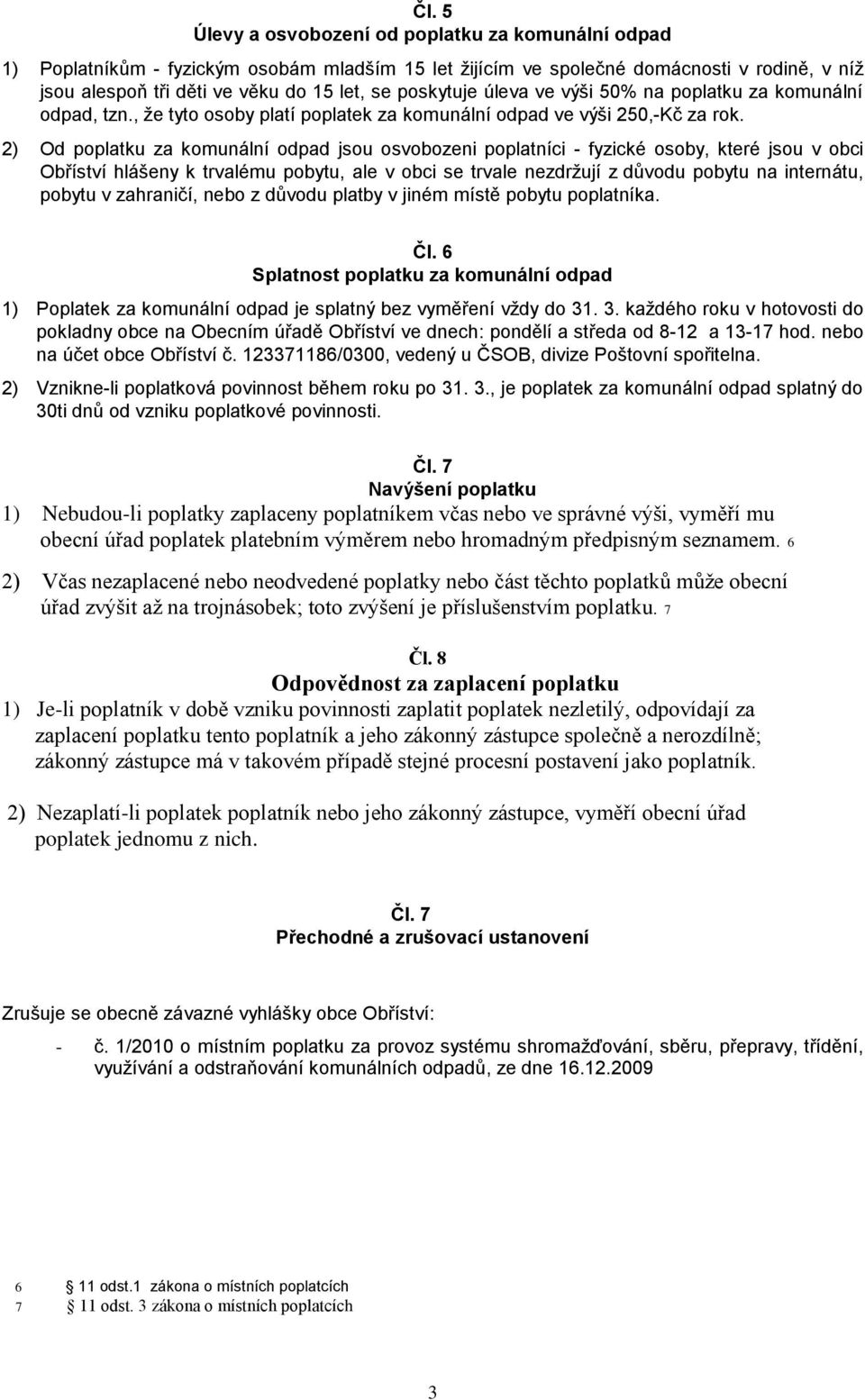 Čl. 5
Úlevy a osvobození od poplatku za komunální odpad

1) Poplatníkům - fyzickým osobám mladším 15 let žijícím ve společné domácnosti v rodině, v níž jsou alespoň tři děti ve věku do 15 let, se poskytuje úleva ve výši 50% na poplatku za komunální odpad, tzn., že tyto osoby platí poplatek za komunální odpad ve výši 250,-Kč za rok.

2) Od poplatku za komunální odpad jsou osvobozeni poplatníci - fyzické osoby, které jsou v obci Obříství hlášeny k trvalému pobytu, ale v obci se trvale nezdržují z důvodu pobytu na internátu, pobytu v zahraničí, nebo z důvodu platby v jiném místě pobytu poplatníka.

Čl. 6
Splatnost poplatku za komunální odpad

1) Poplatek za komunální odpad je splatný bez vyměření vždy do 31. 3. každého roku v hotovosti do pokladny obce na Obecním úřadě Obříství ve dnech: pondělí a středa od 8-12 a 13-17 hod. nebo na účet obce Obříství č. 123371186/0300, vedený u ČSOB, divize Poštovní spořitelna.

2) Vznikne-li poplatková povinnost během roku po 31. 3., je poplatek za komunální odpad splatný do 30ti dnů od vzniku poplatkové povinnosti.

Čl. 7
Navýšení poplatku

1) Nebudou-li poplatky zaplaceny poplatníkem včas nebo ve správné výši, vyměří mu obecní úřad poplatek platebním výměrem nebo hromadným předpisným seznamem. 6

2) Včas nezaplacené nebo neodvedené poplatky nebo část těchto poplatků může obecní úřad zvýšit až na trojnásobek; toto zvýšení je příslušenstvím poplatku. 7

Čl. 8
Odpovědnost za zaplacení poplatku

1) Je-li poplatník v době vzniku povinnosti zaplatit poplatek nezletilý, odpovídají za zaplacení poplatku tento poplatník a jeho zákonný zástupce společně a nerozdílně; zákonný zástupce má v takovém případě stejné procesní postavení jako poplatník.

2) Nezaplatí-li poplatek poplatník nebo jeho zákonný zástupce, vyměří obecní úřad poplatek jednomu z nich.

Čl. 7
Přechodné a zrušovací ustanovení

Zrušuje se obecně závazné vyhlášky obce Obříství:

- č. 1/2010 o místním poplatku za provoz systému shromažďování, sběru, přepravy, třídění, využívání a odstraňování komunálních odpadů, ze dne 16.12.2009

6 § 11 odst.1 zákona o místních poplatcích
7 § 11 odst. 3 zákona o místních poplatcích

3